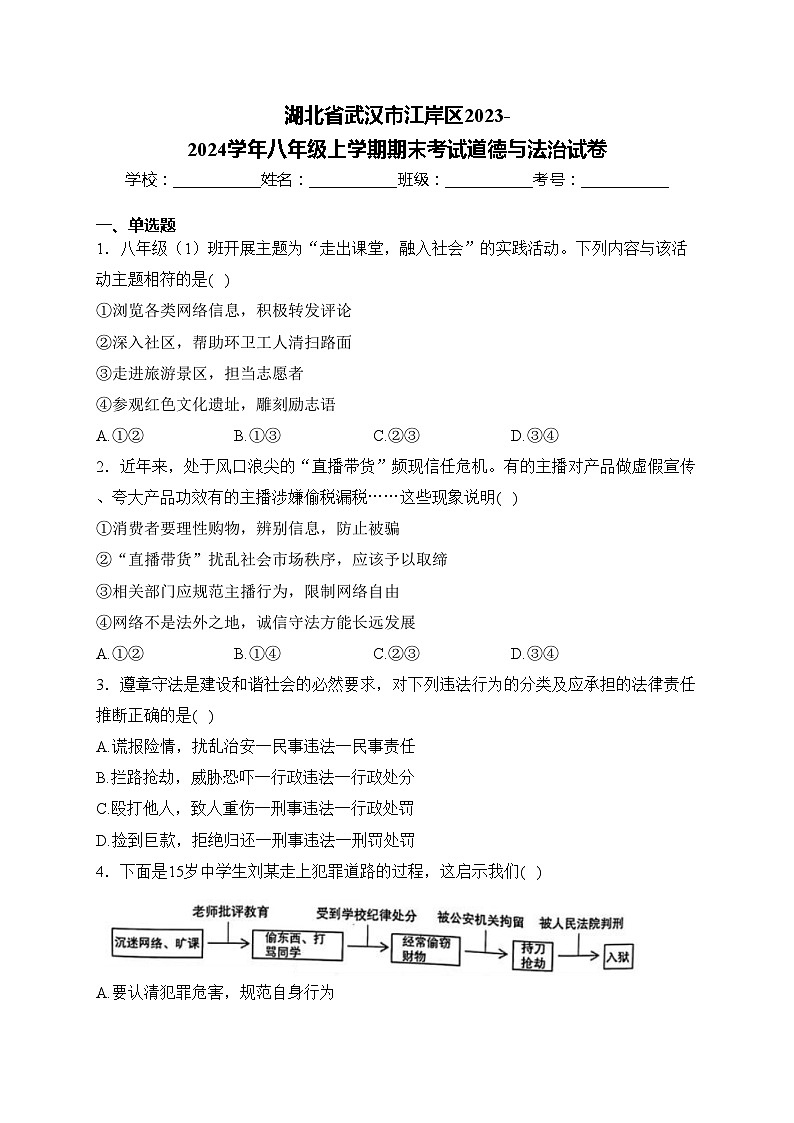 湖北省武汉市江岸区2023-2024学年八年级上学期期末考试道德与法治试卷

学校：___________姓名：___________班级：___________考号：___________

一、单选题

1．八年级（1）班开展主题为“走出课堂，融入社会”的实践活动。下列内容与该活动主题相符的是( )

①浏览各类网络信息，积极转发评论

②深入社区，帮助环卫工人清扫路面

③走进旅游景区，担当志愿者

④参观红色文化遗址，雕刻励志语

A.①② B.①③ C.②③ D.③④

2．近年来，处于风口浪尖的“直播带货”频现信任危机。有的主播对产品做虚假宣传、夸大产品功效有的主播涉嫌偷税漏税……这些现象说明( )

①消费者要理性购物，辨别信息，防止被骗

②“直播带货”扰乱社会市场秩序，应该予以取缔

③相关部门应规范主播行为，限制网络自由

④网络不是法外之地，诚信守法方能长远发展

A.①② B.①④ C.②③ D.③④

3．遵章守法是建设和谐社会的必然要求，对下列违法行为的分类及应承担的法律责任推断正确的是( )

A.谎报险情，扰乱治安一民事违法一民事责任

B.拦路抢劫，威胁恐吓一行政违法一行政处分

C.殴打他人，致人重伤一刑事违法一行政处罚

D.捡到巨款，拒绝归还一刑事违法一刑罚处罚

4．下面是15岁中学生刘某走上犯罪道路的过程，这启示我们( )

沉迷网络、旷课 老师批评教育 偷东西、打骂同学 受到学校纪律处分 经常偷窃财物 被公安机关拘留 持刀抢劫 被人民法院判刑 入狱

A.要认清犯罪危害，规范自身行为